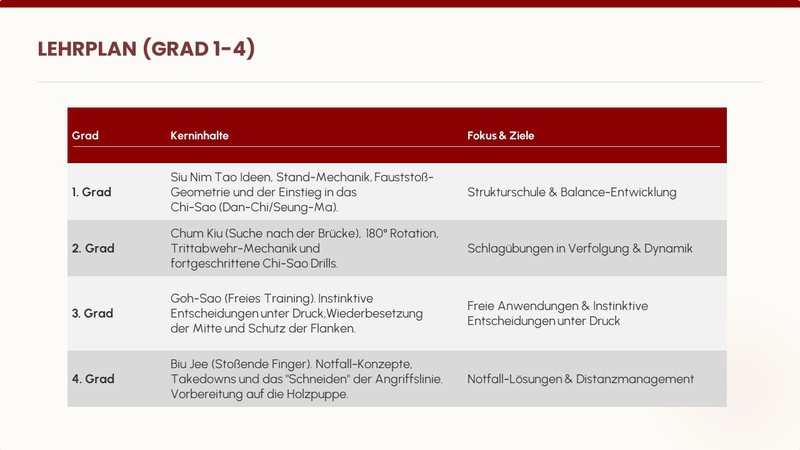 LEHRPLAN (GRAD 1-4)

| Grad | Kerninhalte | Fokus & Ziele |
|---|---|---|
| 1. Grad | Siu Nim Tao Ideen, Stand-Mechanik, Fauststoß-Geometrie und der Einstieg in das Chi-Sao (Dan-Chi/Seung-Ma). | Strukturschule & Balance-Entwicklung |
| 2. Grad | Chum Kiu (Suche nach der Brücke), 180° Rotation, Trittabwehr-Mechanik und fortgeschrittene Chi-Sao Drills. | Schlagübungen in Verfolgung & Dynamik |
| 3. Grad | Goh-Sao (Freies Training). Instinktive Entscheidungen unter Druck,Wiederbesetzung der Mitte und Schutz der Flanken. | Freie Anwendungen & Instinktive Entscheidungen unter Druck |
| 4. Grad | Biu Jee (Stoßende Finger). Notfall-Konzepte, Takedowns und das "Schneiden" der Angriffslinie. Vorbereitung auf die Holzpuppe. | Notfall-Lösungen & Distanzmanagement |